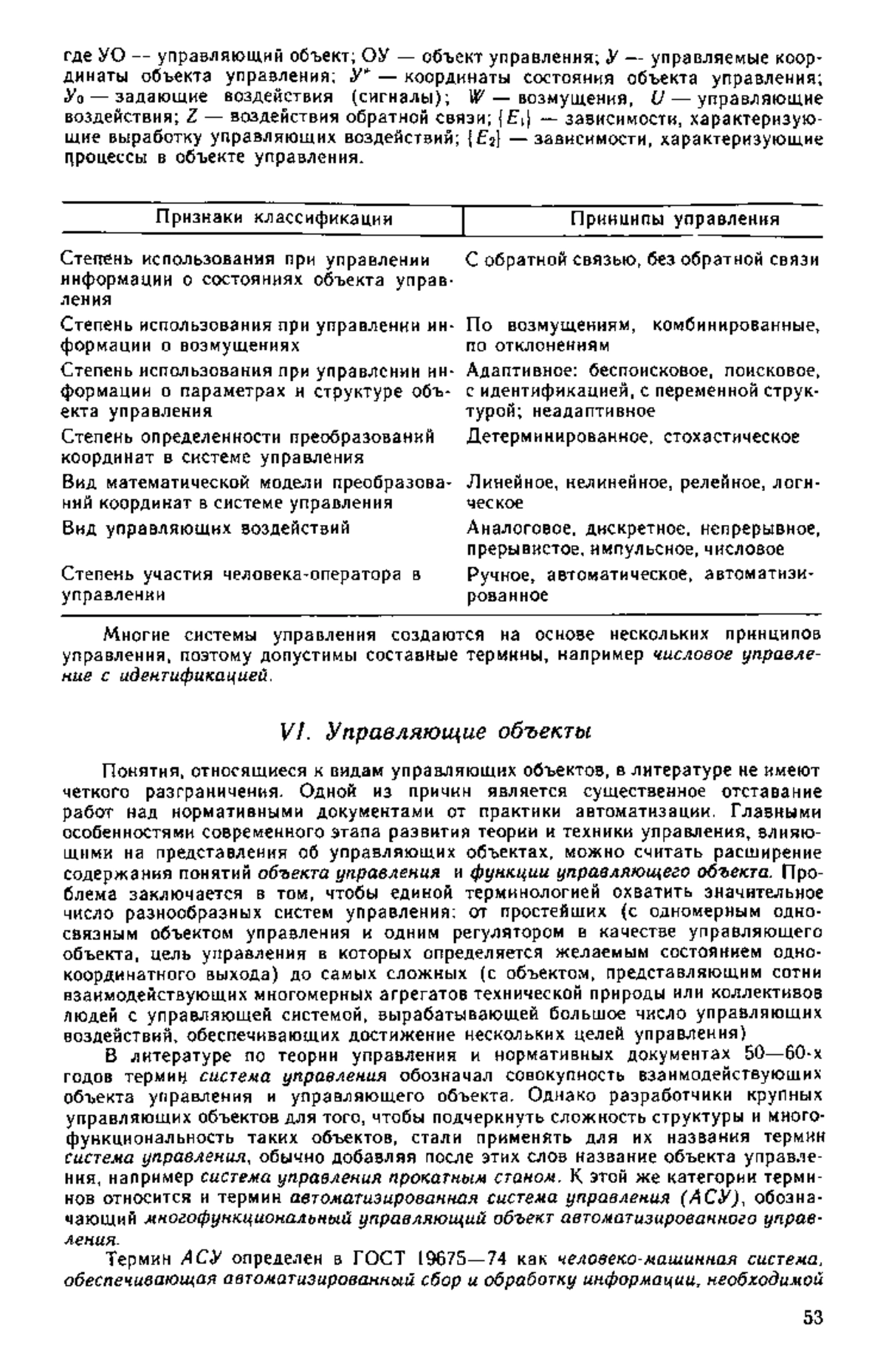 где УО — управляющий объект; ОУ — объект управления; $У$ — управляемые координаты объекта управления; $У^*$ — координаты состояния объекта управления; $У_0$ — задающие воздействия (сигналы); $W$ — возмущения, $U$ — управляющие воздействия; $Z$ — воздействия обратной связи; $\{E_1\}$ — зависимости, характеризующие выработку управляющих воздействий; $\{E_2\}$ — зависимости, характеризующие процессы в объекте управления.

| Признаки классификации | Принципы управления |
|---|---|
| Степень использования при управлении информации о состояниях объекта управления | С обратной связью, без обратной связи |
| Степень использования при управлении информации о возмущениях | По возмущениям, комбинированные, по отклонениям |
| Степень использования при управлении информации о параметрах и структуре объекта управления | Адаптивное: беспоисковое, поисковое, с идентификацией, с переменной структурой; неадаптивное |
| Степень определенности преобразований координат в системе управления | Детерминированное, стохастическое |
| Вид математической модели преобразований координат в системе управления | Линейное, нелинейное, релейное, логическое |
| Вид управляющих воздействий | Аналоговое, дискретное, непрерывное, прерывистое, импульсное, числовое |
| Степень участия человека-оператора в управлении | Ручное, автоматическое, автоматизированное |

Многие системы управления создаются на основе нескольких принципов управления, поэтому допустимы составные термины, например числовое управление с идентификацией.

VI. Управляющие объекты

Понятия, относящиеся к видам управляющих объектов, в литературе не имеют четкого разграничения. Одной из причин является существенное отставание работ над нормативными документами от практики автоматизации. Главными особенностями современного этапа развития теории и техники управления, влияющими на представления об управляющих объектах, можно считать расширение содержания понятий объекта управления и функции управляющего объекта. Проблема заключается в том, чтобы единой терминологией охватить значительное число разнообразных систем управления: от простейших (с одномерным односвязным объектом управления и одним регулятором в качестве управляющего объекта, цель управления в которых определяется желаемым состоянием однокоординатного выхода) до самых сложных (с объектом, представляющим сотни взаимодействующих многомерных агрегатов технической природы или коллективов людей с управляющей системой, вырабатывающей большое число управляющих воздействий, обеспечивающих достижение нескольких целей управления)

В литературе по теории управления и нормативных документах 50—60-х годов термин система управления обозначал совокупность взаимодействующих объекта управления и управляющего объекта. Однако разработчики крупных управляющих объектов для того, чтобы подчеркнуть сложность структуры и многофункциональность таких объектов, стали применять для их названия термин система управления, обычно добавляя после этих слов название объекта управления, например система управления прокатным станом. К этой же категории терминов относится и термин автоматизированная система управления (АСУ), обозначающий многофункциональный управляющий объект автоматизированного управления.

Термин АСУ определен в ГОСТ 19675—74 как человеко-машинная система, обеспечивающая автоматизированный сбор и обработку информации, необходимой

53